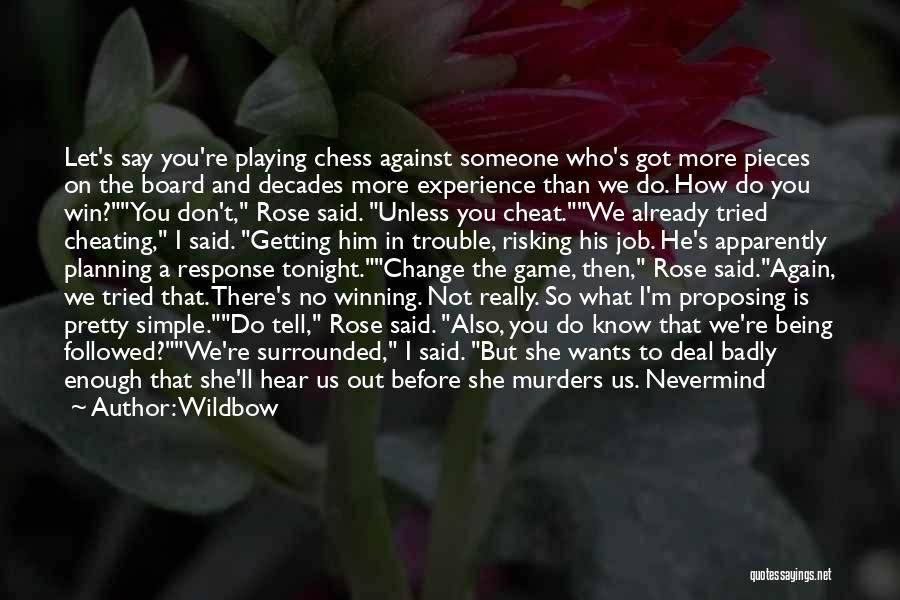 Let's say you're playing chess against someone who's got more pieces on the board and decades more experience than we do. How do you win?""You don't," Rose said. "Unless you cheat.""We already tried cheating," I said. "Getting him in trouble, risking his job. He's apparently planning a response tonight.""Change the game, then," Rose said."Again, we tried that. There's no winning. Not really. So what I'm proposing is pretty simple.""Do tell," Rose said. "Also, you do know that we're being followed?""We're surrounded," I said. "But she wants to deal badly enough that she'll hear us out before she murders us. Nevermind

~ Author: Wildbow

quotessayings.net